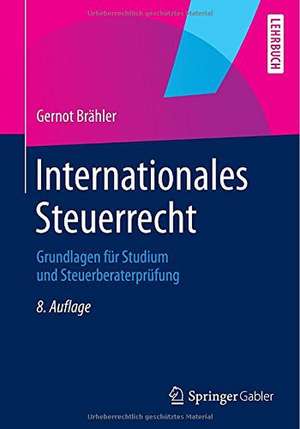 Urheberrechtlich geschütztes Material

LEHRBUCH

Gernot Brähler

Internationales Steuerrecht

Grundlagen für Studium und Steuerberaterprüfung

8. Auflage

Springer Gabler

Urheberrechtlich geschütztes Material